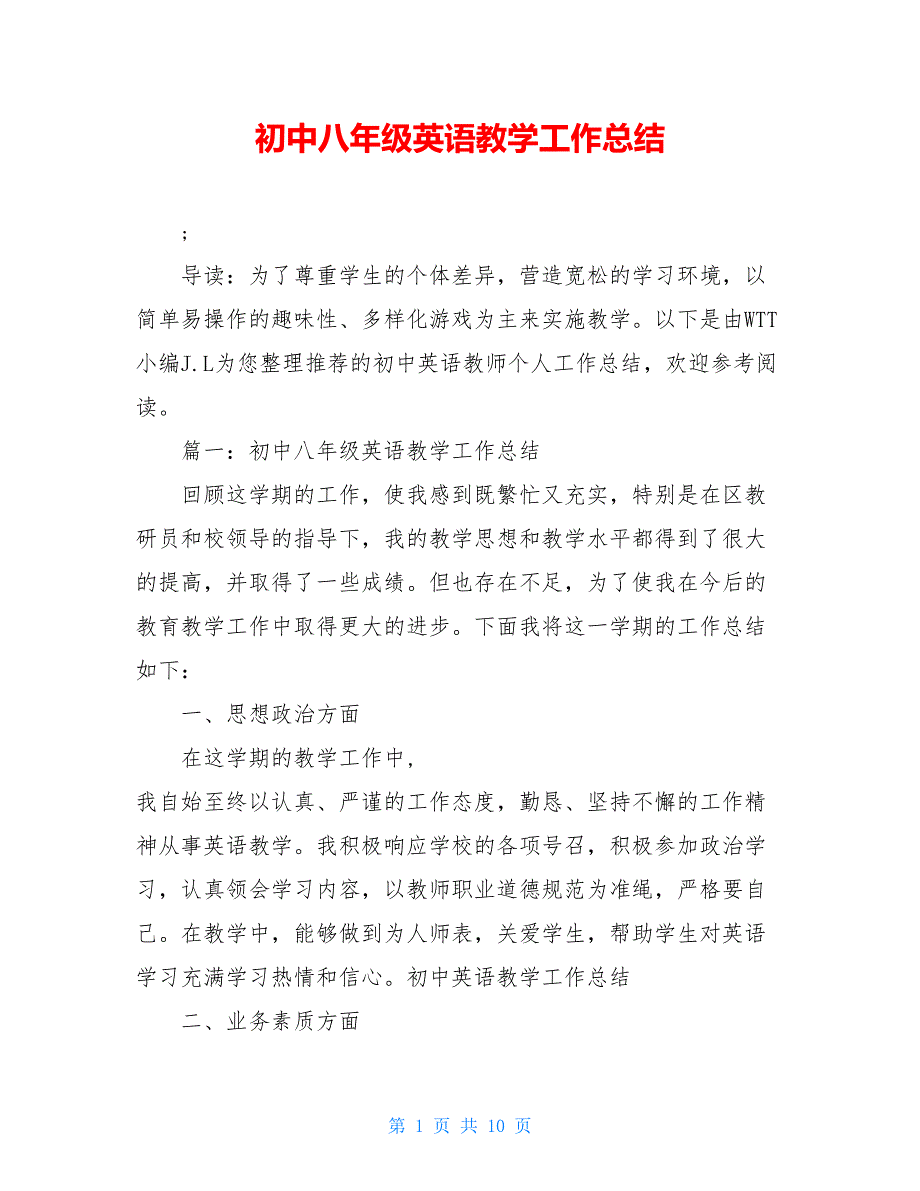 初中八年级英语教学工作总结

;

导读：为了尊重学生的个体差异，营造宽松的学习环境，以简单易操作的趣味性、多样化游戏为主来实施教学。以下是由WTT小编J.L为您整理推荐的初中英语教师个人工作总结，欢迎参考阅读。

篇一：初中八年级英语教学工作总结

回顾这学期的工作，使我感到既繁忙又充实，特别是在区教研员和校领导的指导下，我的教学思想和教学水平都得到了很大的提高，并取得了一些成绩。但也存在不足，为了使我在今后的教育教学工作中取得更大的进步。下面我将这一学期的工作总结如下：

一、思想政治方面

在这学期的教学工作中，

我自始至终以认真、严谨的工作态度，勤恳、坚持不懈的工作精神从事英语教学。我积极响应学校的各项号召，积极参加政治学习，认真领会学习内容，以教师职业道德规范为准绳，严格要自己。在教学中，能够做到为人师表，关爱学生，帮助学生对英语学习充满学习热情和信心。初中英语教学工作总结

二、业务素质方面

第 1 页 共 10 页